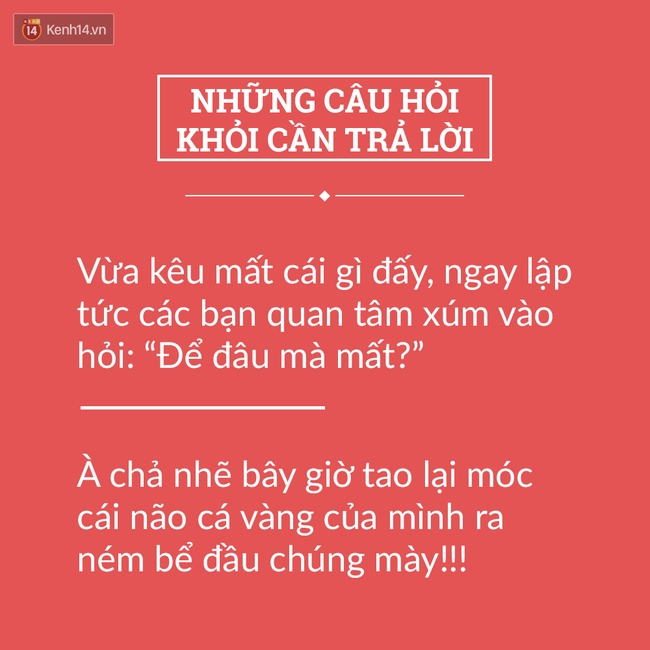 14 Kenh14.vn

NHỮNG CÂU HỎI KHỎI CẦN TRẢ LỜI

Vừa kêu mất cái gì đấy, ngay lập tức các bạn quan tâm xúm vào hỏi: “Để đâu mà mất?”

À chả nhẽ bây giờ tao lại móc cái não cá vàng của mình ra ném bể đầu chúng mày!!!